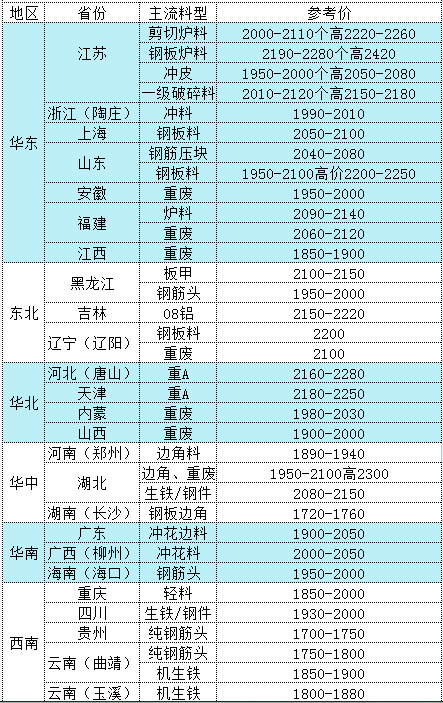 | 地区 | 省份 | 主流料型 | 参考价 |
|---|---|---|---|
| 华东 | 江苏 | 剪切炉料 | 2000-2110个高2220-2260 |
| | | 钢板炉料 | 2190-2280个高2420 |
| | | 冲皮 | 1950-2000个高2050-2080 |
| | | 一级破碎料 | 2010-2120个高2150-2180 |
| | 浙江（陶庄） | 冲料 | 1990-2010 |
| | 上海 | 钢板料 | 2050-2100 |
| | 山东 | 钢筋压块 | 2040-2080 |
| | | 钢板料 | 1950-2100高价2200-2250 |
| | 安徽 | 重废 | 1950-2000 |
| | 福建 | 炉料 | 2090-2140 |
| | | 重废 | 2060-2120 |
| | 江西 | 重废 | 1850-1900 |
| 东北 | 黑龙江 | 板甲 | 2100-2150 |
| | | 钢筋头 | 1950-2000 |
| | 吉林 | 08铝 | 2150-2220 |
| | 辽宁（辽阳） | 钢板料 | 2200 |
| | | 重废 | 2100 |
| 华北 | 河北（唐山） | 重A | 2160-2280 |
| | 天津 | 重A | 2180-2250 |
| | 内蒙 | 重废 | 1980-2030 |
| | 山西 | 重废 | 1900-2000 |
| 华中 | 河南（郑州） | 边角料 | 1890-1940 |
| | 湖北 | 边角、重废 | 1950-2100高2300 |
| | | 生铁/钢件 | 2080-2150 |
| | 湖南（长沙） | 钢板边角 | 1720-1760 |
| 华南 | 广东 | 冲花边料 | 1900-2050 |
| | 广西（柳州） | 冲花料 | 2000-2050 |
| | 海南（海口） | 钢筋头 | 1950-2000 |
| 西南 | 重庆 | 轻料 | 1850-2000 |
| | 四川 | 生铁/钢件 | 1930-2000 |
| | 贵州 | 纯钢筋头 | 1700-1750 |
| | 云南（曲靖） | 纯钢筋头 | 1750-1800 |
| | | 机生铁 | 1850-1900 |
| | 云南（玉溪） | 机生铁 | 1800-1880 |